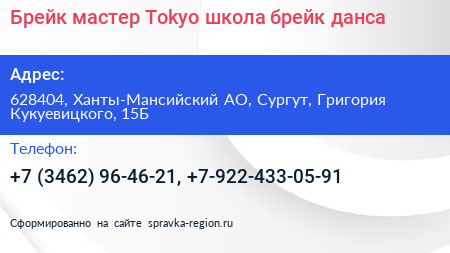 Брейк мастер Tokyo школа брейк данса

Адрес:

628404, Ханты-Мансийский АО, Сургут, Григория Кукуевицкого, 15Б

Телефон:

+7 (3462) 96-46-21, +7-922-433-05-91

Сформированно на сайте spravka-region.ru